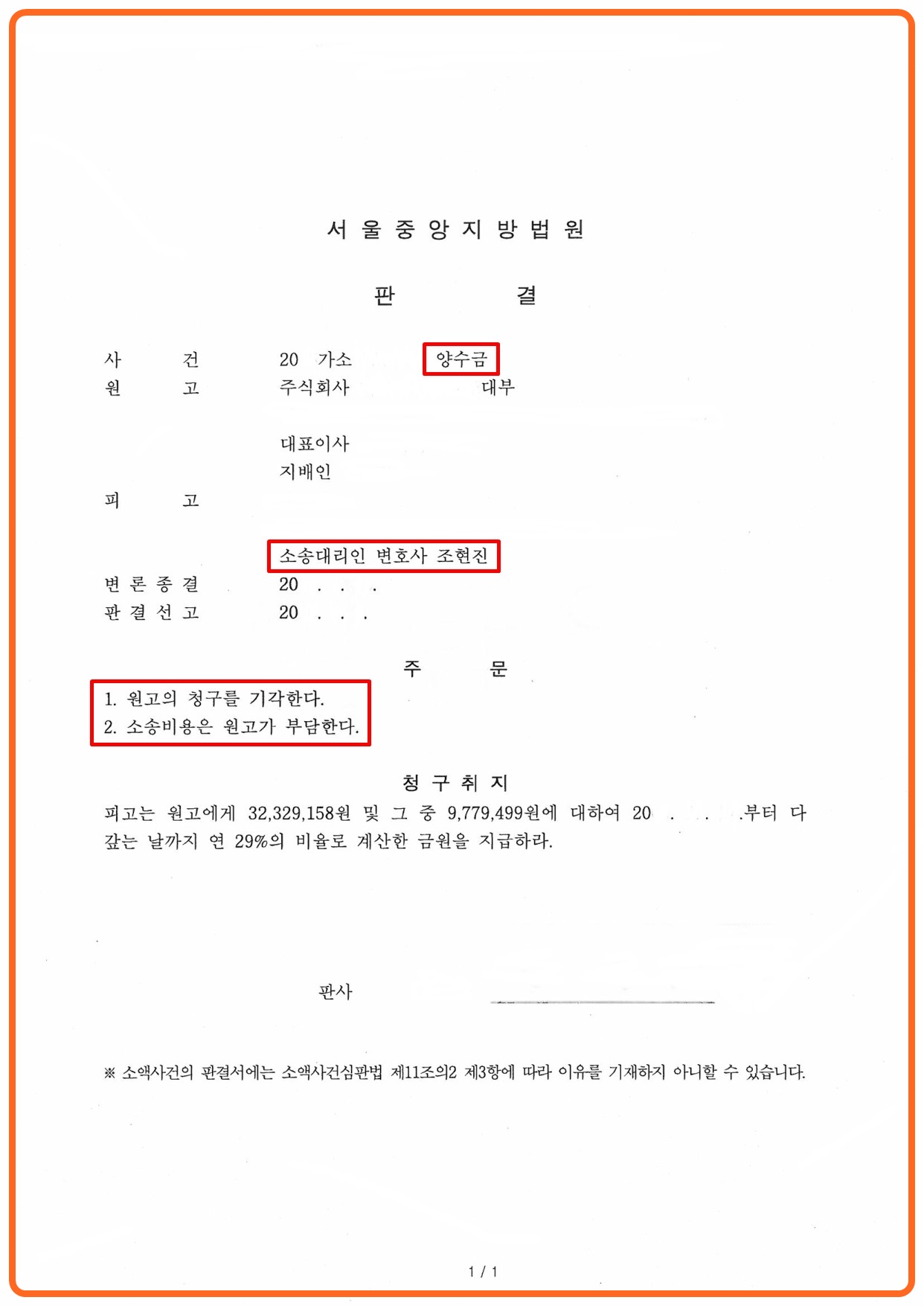 서 울 중 앙 지 방 법 원

판 결

사 건 20 가소 양수금

원 고 주식회사 대부

대표이사

지배인

피 고

소송대리인 변호사 조현진

변 론 종 결 20 . . .

판 결 선 고 20 . . .

주 문

1. 원고의 청구를 기각한다.

2. 소송비용은 원고가 부담한다.

청 구 취 지

피고는 원고에게 32,329,158원 및 그 중 9,779,499원에 대하여 20 . . .부터 다 갚는 날까지 연 29%의 비율로 계산한 금원을 지급하라.

판사

※ 소액사건의 판결서에는 소액사건심판법 제11조의2 제3항에 따라 이유를 기재하지 아니할 수 있습니다.

1 / 1